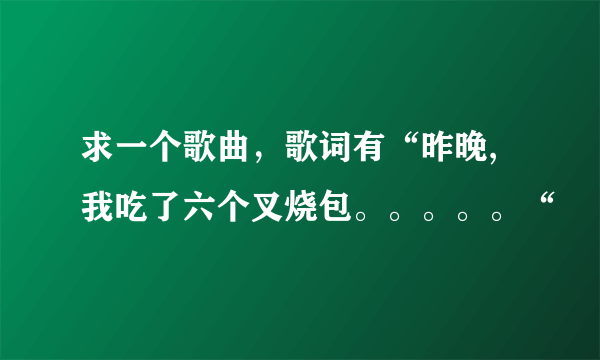 求一个歌曲，歌词有“昨晚,我吃了六个叉烧包。。。。。“